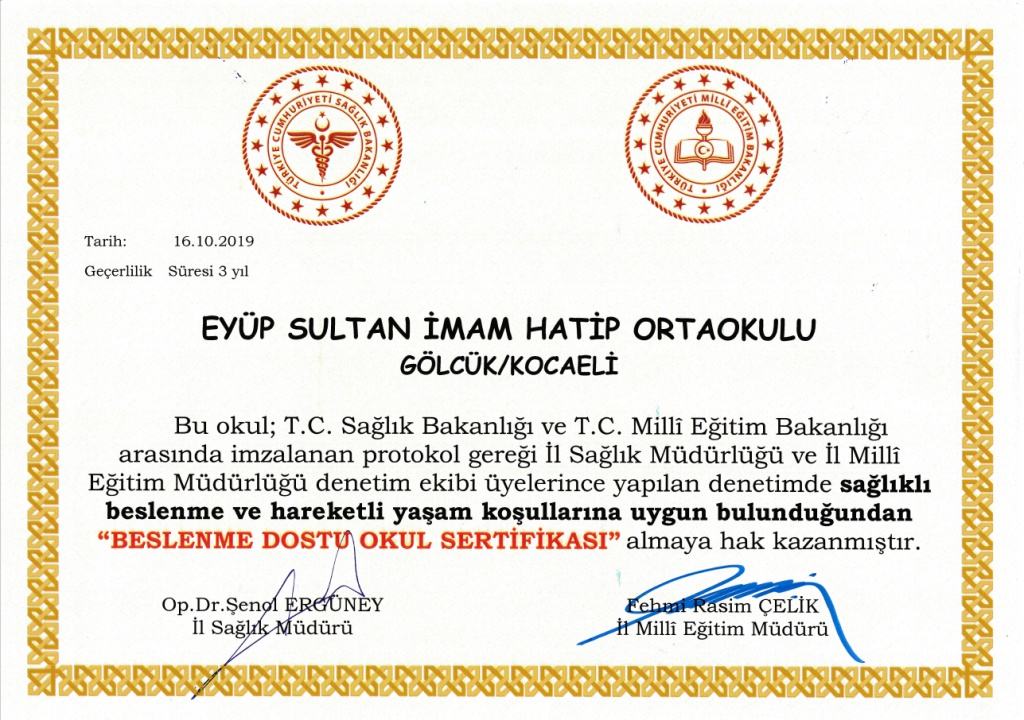 TÜRKİYE CUMHURİYETİ SAĞLIK BAKANLIĞI

TÜRKİYE CUMHURİYETİ MİLLİ EĞİTİM BAKANLIĞI

Tarih: 16.10.2019

Geçerlilik Süresi 3 yıl

EYÜP SULTAN İMAM HATİP ORTAOKULU

GÖLCÜK/KOCAELİ

Bu okul; T.C. Sağlık Bakanlığı ve T.C. Millî Eğitim Bakanlığı arasında imzalanan protokol gereği İl Sağlık Müdürlüğü ve İl Millî Eğitim Müdürlüğü denetim ekibi üyelerince yapılan denetimde sağlıklı beslenme ve hareketli yaşam koşullarına uygun bulunduğundan "BESLENME DOSTU OKUL SERTİFİKASI" almaya hak kazanmıştır.

Op.Dr.Şenol ERGÜNEY
İl Sağlık Müdürü

Fehmi Rasim ÇELİK
İl Millî Eğitim Müdürü